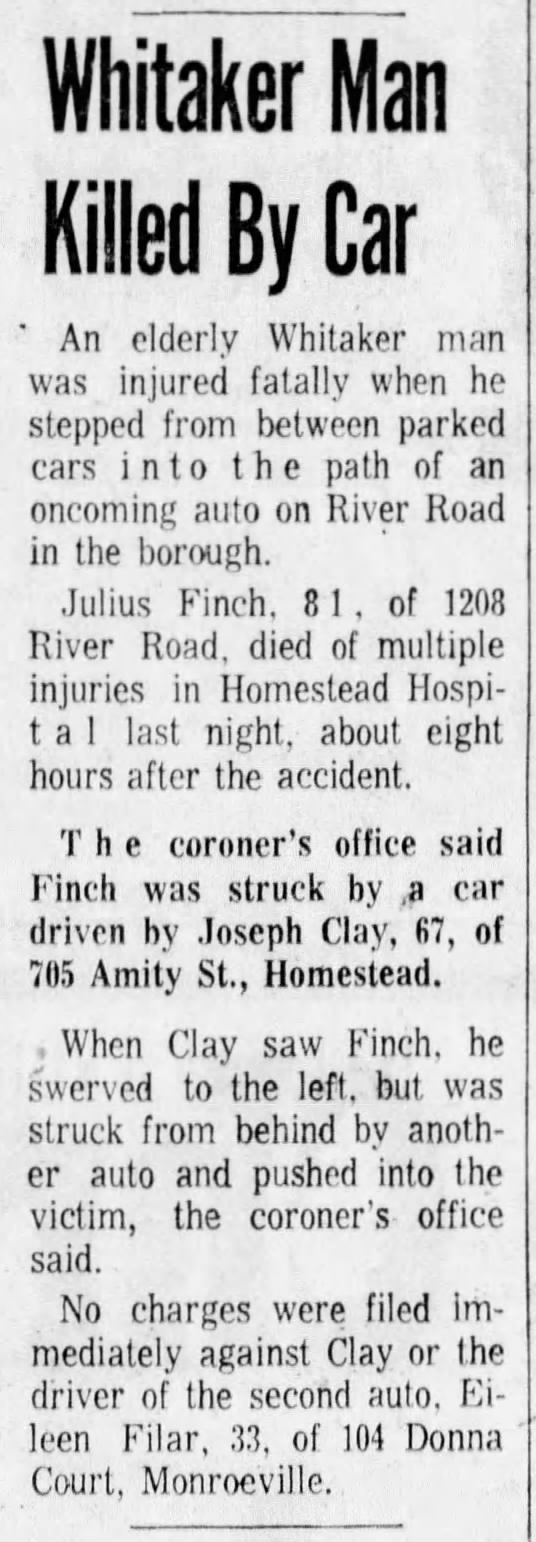 Whitaker Man Killed By Car

An elderly Whitaker man was injured fatally when he stepped from between parked cars into the path of an oncoming auto on River Road in the borough.

Julius Finch, 81, of 1208 River Road, died of multiple injuries in Homestead Hospital last night, about eight hours after the accident.

The coroner's office said Finch was struck by a car driven by Joseph Clay, 67, of 705 Amity St., Homestead.

When Clay saw Finch, he swerved to the left, but was struck from behind by another auto and pushed into the victim, the coroner's office said.

No charges were filed immediately against Clay or the driver of the second auto, Eileen Filar, 33, of 104 Donna Court, Monroeville.